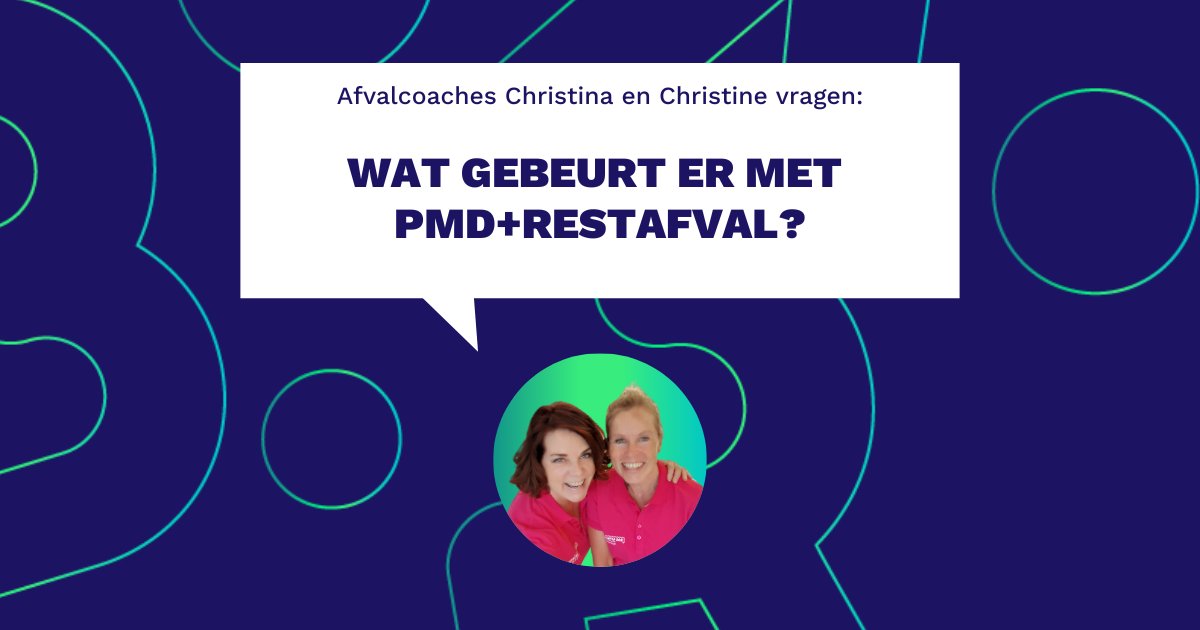 Afvalcoaches Christina en Christine vragen:

WAT GEBEURT ER MET PMD+RESTAFVAL?